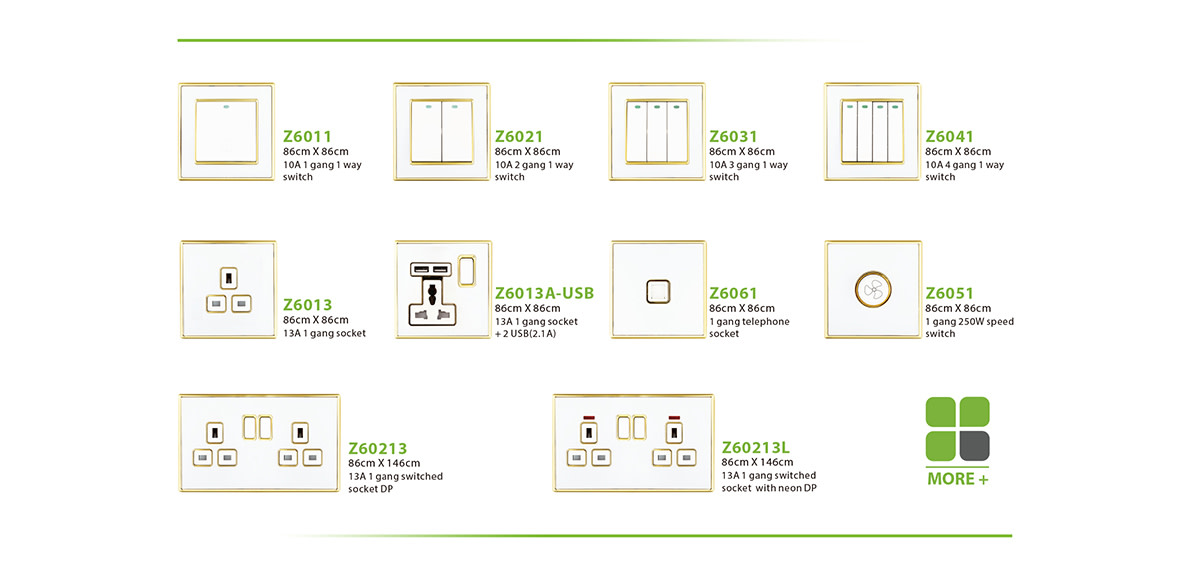 Z6011
86cm X 86cm
10A 1 gang 1 way switch

Z6021
86cm X 86cm
10A 2 gang 1 way switch

Z6031
86cm X 86cm
10A 3 gang 1 way switch

Z6041
86cm X 86cm
10A 4 gang 1 way switch

Z6013
86cm X 86cm
13A 1 gang socket

Z6013A-USB
86cm X 86cm
13A 1 gang socket
+ 2 USB(2.1A)

Z6061
86cm X 86cm
1 gang telephone socket

Z6051
86cm X 86cm
1 gang 250W speed switch

Z60213
86cm X 146cm
13A 1 gang switched socket DP

Z60213L
86cm X 146cm
13A 1 gang switched socket with neon DP

MORE +